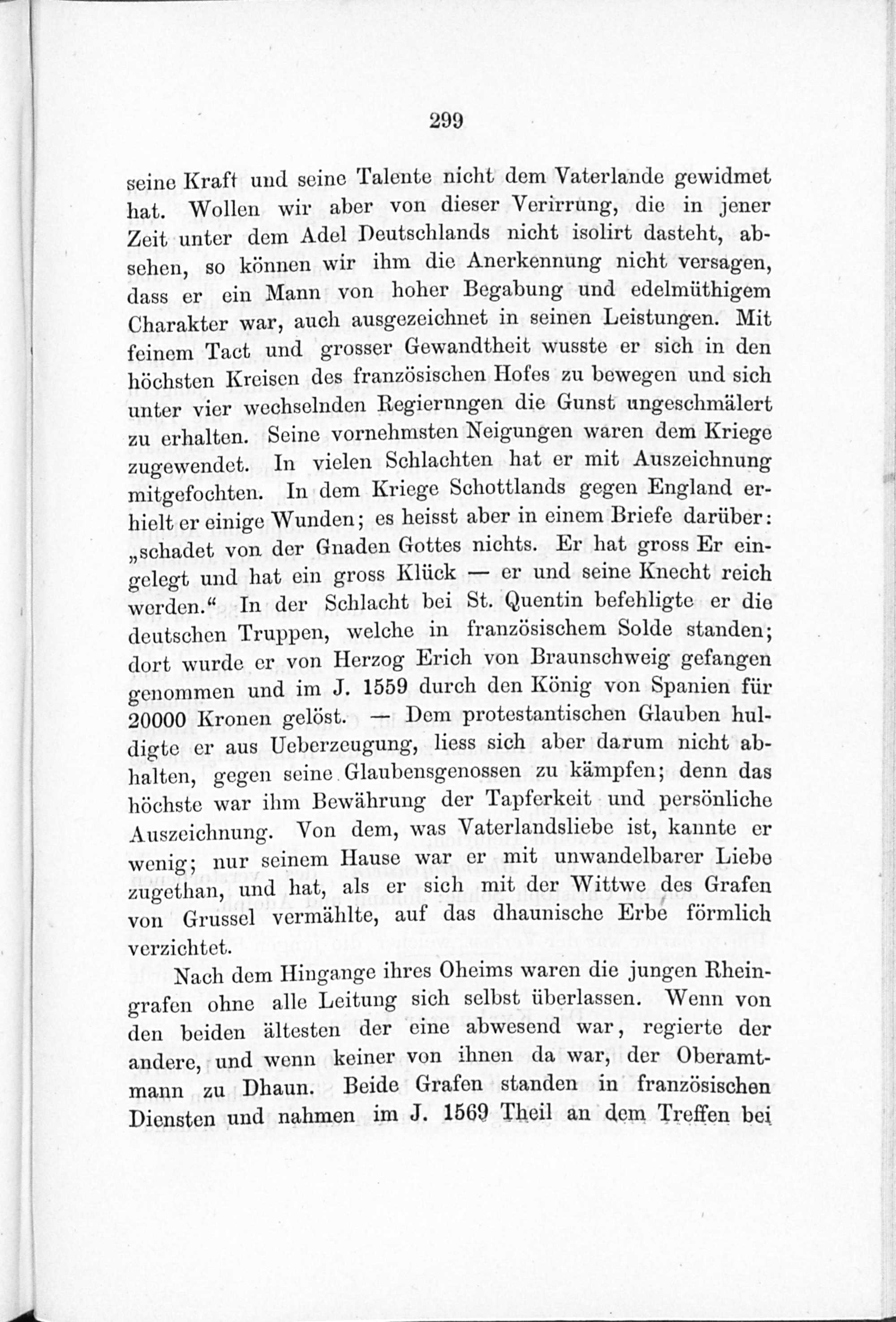 299

seine Kraft und seine Talente nicht dem Vaterlande gewidmet hat. Wollen wir aber von dieser Verirrung, die in jener Zeit unter dem Adel Deutschlands nicht isolirt dasteht, absehen, so können wir ihm die Anerkennung nicht versagen, dass er ein Mann von hoher Begabung und edelmüthigem Charakter war, auch ausgezeichnet in seinen Leistungen. Mit feinem Tact und grosser Gewandtheit wusste er sich in den höchsten Kreisen des französischen Hofes zu bewegen und sich unter vier wechselnden Regiernngen die Gunst ungeschmälert zu erhalten. Seine vornehmsten Neigungen waren dem Kriege zugewendet. In vielen Schlachten hat er mit Auszeichnung mitgefochten. In dem Kriege Schottlands gegen England erhielt er einige Wunden; es heisst aber in einem Briefe darüber: „schadet von der Gnaden Gottes nichts. Er hat gross Er eingelegt und hat ein gross Klück — er und seine Knecht reich werden.“ In der Schlacht bei St. Quentin befehligte er die deutschen Truppen, welche in französischem Solde standen; dort wurde er von Herzog Erich von Braunschweig gefangen genommen und im J. 1559 durch den König von Spanien für 20000 Kronen gelöst. — Dem protestantischen Glauben huldigte er aus Ueberzeugung, liess sich aber darum nicht abhalten, gegen seine Glaubensgenossen zu kämpfen; denn das höchste war ihm Bewährung der Tapferkeit und persönliche Auszeichnung. Von dem, was Vaterlandsliebe ist, kannte er wenig; nur seinem Hause war er mit unwandelbarer Liebe zugethan, und hat, als er sich mit der Wittwe des Grafen von Grussel vermählte, auf das dhaunische Erbe förmlich verzichtet.

Nach dem Hingange ihres Oheims waren die jungen Rheingrafen ohne alle Leitung sich selbst überlassen. Wenn von den beiden ältesten der eine abwesend war, regierte der andere, und wenn keiner von ihnen da war, der Oberamtmann zu Dhaun. Beide Grafen standen in französischen Diensten und nahmen im J. 1569 Theil an dem Treffen bei